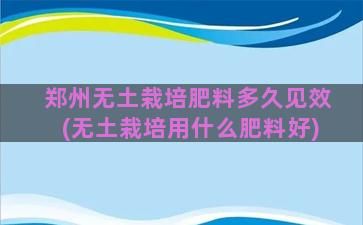 郑州无土栽培肥料多久见效
(无土栽培用什么肥料好)